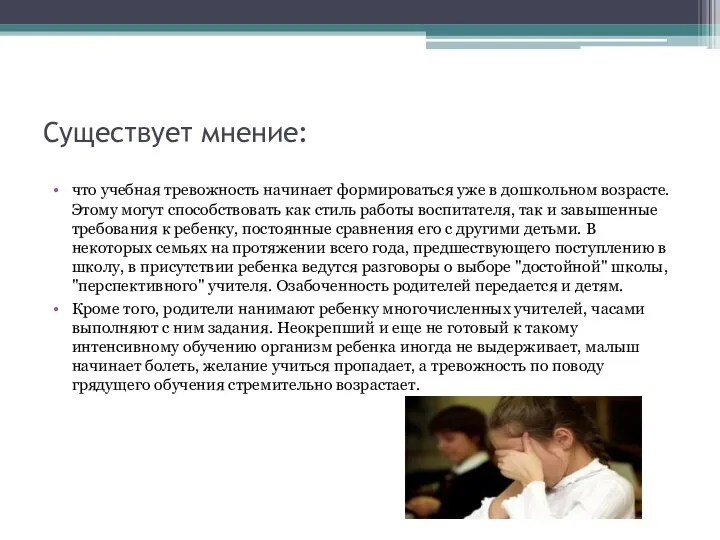 Существует мнение:

• что учебная тревожность начинает формироваться уже в дошкольном возрасте. Этому могут способствовать как стиль работы воспитателя, так и завышенные требования к ребенку, постоянные сравнения его с другими детьми. В некоторых семьях на протяжении всего года, предшествующего поступлению в школу, в присутствии ребенка ведутся разговоры о выборе "достойной" школы, "перспективного" учителя. Озабоченность родителей передается и детям.

• Кроме того, родители нанимают ребенку многочисленных учителей, часами выполняют с ним задания. Неокрепший и еще не готовый к такому интенсивному обучению организм ребенка иногда не выдерживает, малыш начинает болеть, желание учиться пропадает, а тревожность по поводу грядущего обучения стремительно возрастает.